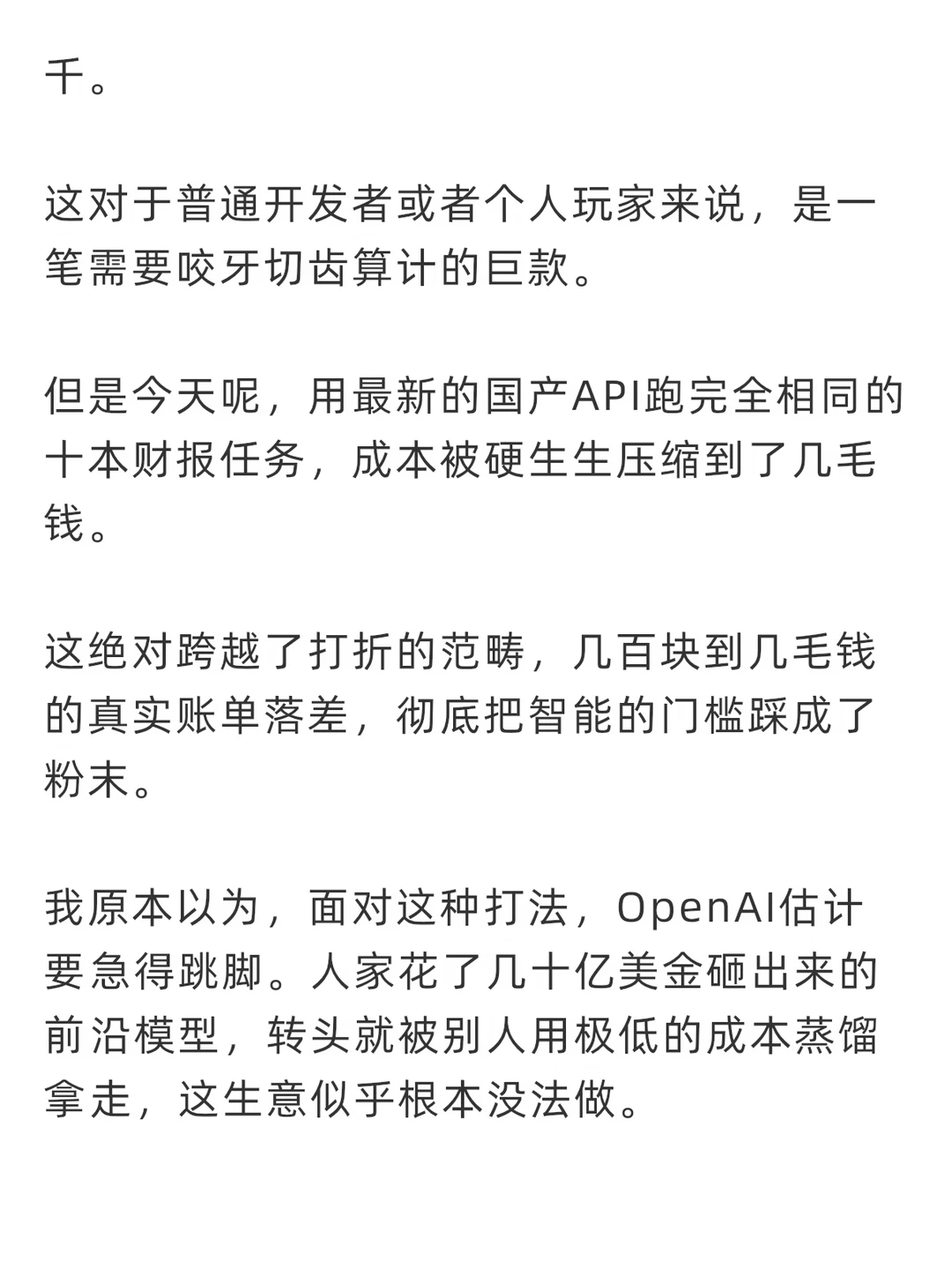 千。

这对于普通开发者或者个人玩家来说，是一笔需要咬牙切齿算计的巨款。

但是今天呢，用最新的国产API跑完全相同的十本财报任务，成本被硬生生压缩到了几毛钱。

这绝对跨越了打折的范畴，几百块到几毛钱的真实账单落差，彻底把智能的门槛踩成了粉末。

我原本以为，面对这种打法，OpenAI估计要急得跳脚。人家花了几十亿美金砸出来的前沿模型，转头就被别人用极低的成本蒸馏拿走，这生意似乎根本没法做。